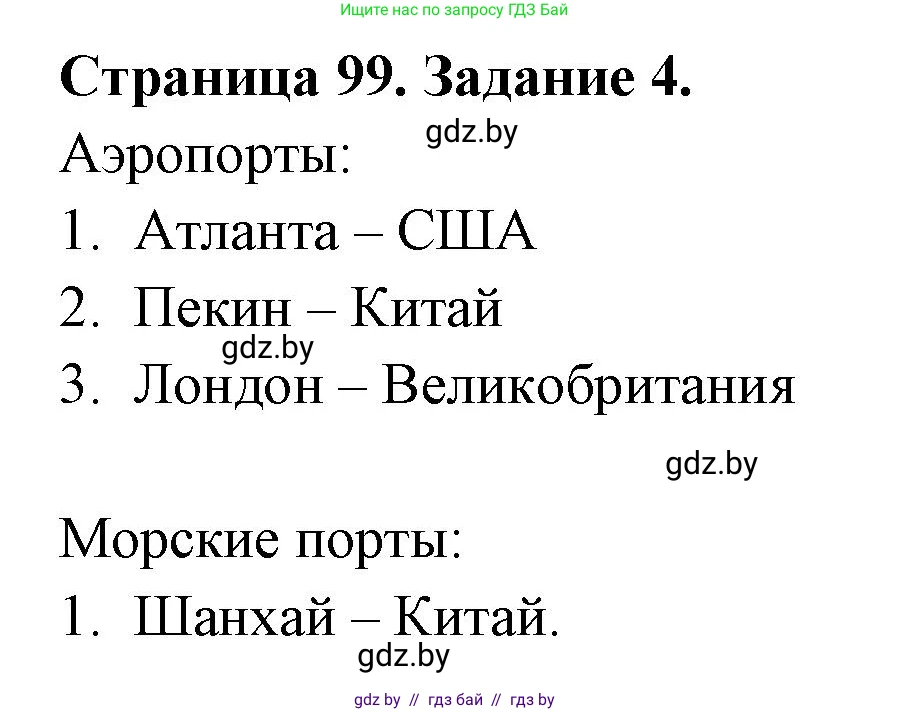 Ищите нас по запросу ГДЗ Бай

**Страница 99. Задание 4.**

gdz.by

Аэропорты:

1. Атланта – США
2. Пекин – Китай

gdz.by

3. Лондон – Великобритания

gdz.by

Морские порты:

1. Шанхай – Китай.

gdz.by

gdz by // гдз бай // гдз by